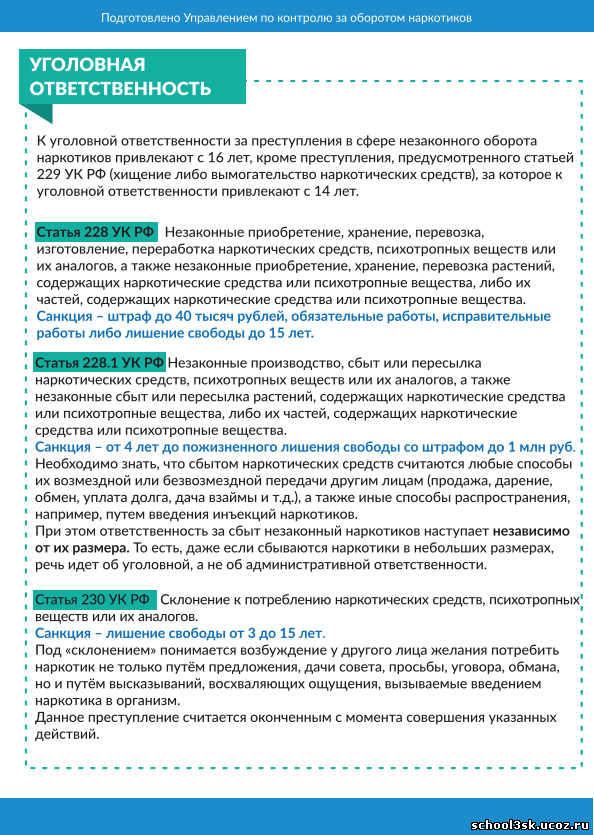 Подготовлено Управлением по контролю за оборотом наркотиков

УГОЛОВНАЯ ОТВЕТСТВЕННОСТЬ

К уголовной ответственности за преступления в сфере незаконного оборота наркотиков привлекают с 16 лет, кроме преступления, предусмотренного статьей 229 УК РФ (хищение либо вымогательство наркотических средств), за которое к уголовной ответственности привлекают с 14 лет.

Статья 228 УК РФ Незаконные приобретение, хранение, перевозка, изготовление, переработка наркотических средств, психотропных веществ или их аналогов, а также незаконные приобретение, хранение, перевозка растений, содержащих наркотические средства или психотропные вещества, либо их частей, содержащих наркотические средства или психотропные вещества.
Санкция – штраф до 40 тысяч рублей, обязательные работы, исправительные работы либо лишение свободы до 15 лет.

Статья 228.1 УК РФ Незаконные производство, сбыт или пересылка наркотических средств, психотропных веществ или их аналогов, а также незаконные сбыт или пересылка растений, содержащих наркотические средства или психотропные вещества, либо их частей, содержащих наркотические средства или психотропные вещества.
Санкция – от 4 лет до пожизненного лишения свободы со штрафом до 1 млн руб.
Необходимо знать, что сбытом наркотических средств считаются любые способы их возмездной или безвозмездной передачи другим лицам (продажа, дарение, обмен, уплата долга, дача взаймы и т.д.), а также иные способы распространения, например, путем введения инъекций наркотиков.
При этом ответственность за сбыт незаконный наркотиков наступает независимо от их размера. То есть, даже если сбываются наркотики в небольших размерах, речь идет об уголовной, а не об административной ответственности.

Статья 230 УК РФ Склонение к потреблению наркотических средств, психотропных веществ или их аналогов.
Санкция – лишение свободы от 3 до 15 лет.
Под «склонением» понимается возбуждение у другого лица желания потребить наркотик не только путём предложения, дачи совета, просьбы, уговора, обмана, но и путём высказываний, восхваляющих ощущения, вызываемые введением наркотика в организм.
Данное преступление считается оконченным с момента совершения указанных действий.

school3sk.ucoz.ru